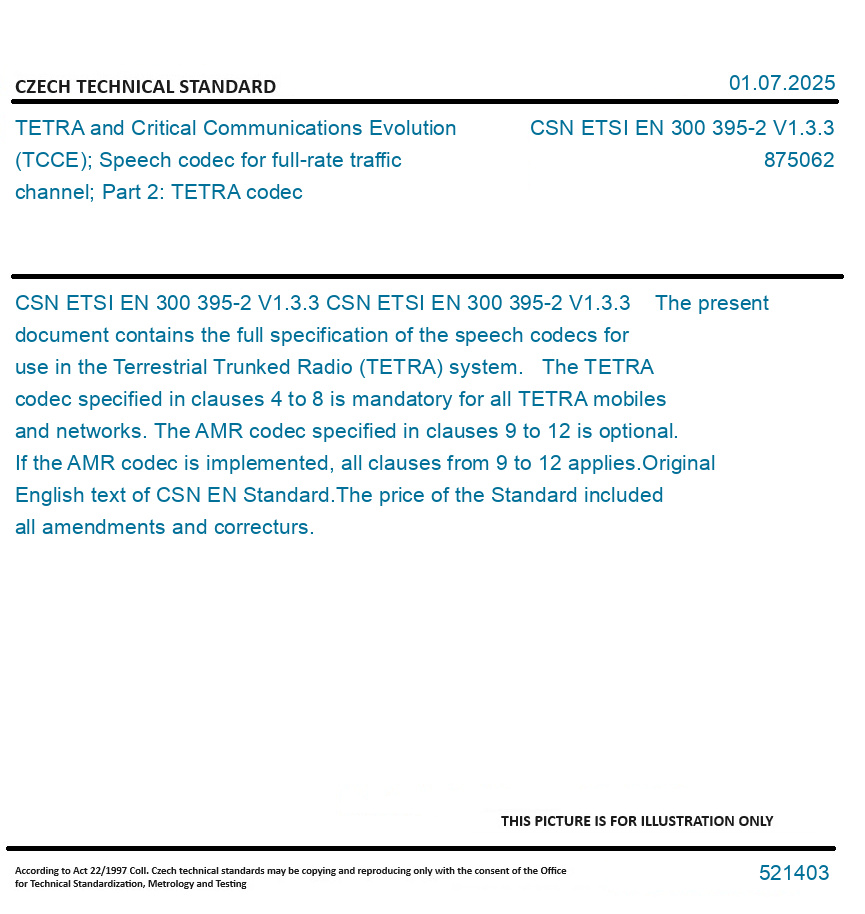 CZECH TECHNICAL STANDARD

01.07.2025

TETRA and Critical Communications Evolution (TCCE); Speech codec for full-rate traffic channel; Part 2: TETRA codec

CSN ETSI EN 300 395-2 V1.3.3
875062

CSN ETSI EN 300 395-2 V1.3.3 CSN ETSI EN 300 395-2 V1.3.3 The present document contains the full specification of the speech codecs for use in the Terrestrial Trunked Radio (TETRA) system. The TETRA codec specified in clauses 4 to 8 is mandatory for all TETRA mobiles and networks. The AMR codec specified in clauses 9 to 12 is optional. If the AMR codec is implemented, all clauses from 9 to 12 applies.Original English text of CSN EN Standard.The price of the Standard included all amendments and correcturs.

THIS PICTURE IS FOR ILLUSTRATION ONLY

According to Act 22/1997 Coll. Czech technical standards may be copying and reproducing only with the consent of the Office for Technical Standardization, Metrology and Testing

521403